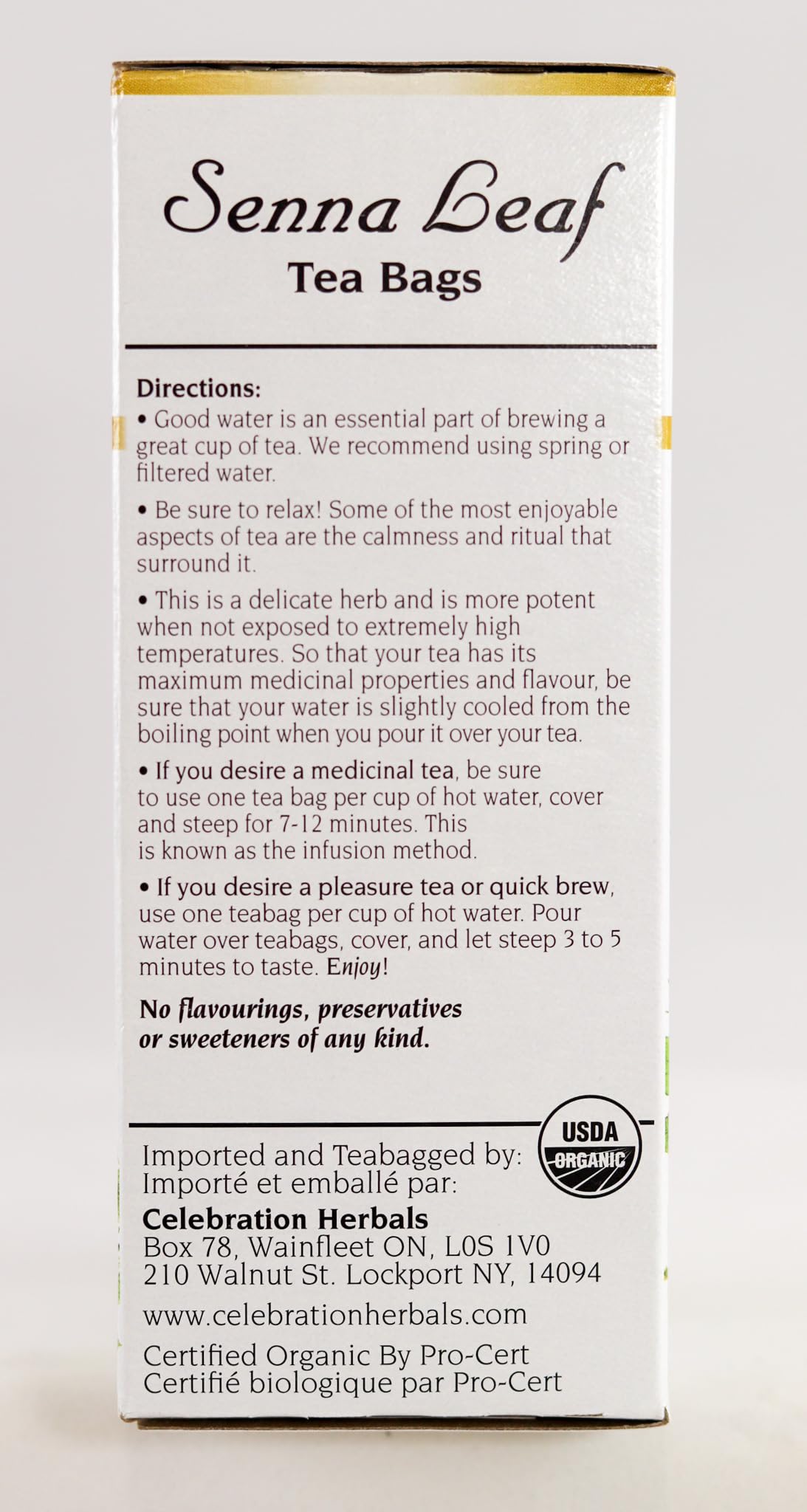 Senna Leaf
Tea Bags

Directions:
• Good water is an essential part of brewing a great cup of tea. We recommend using spring or filtered water.

• Be sure to relax! Some of the most enjoyable aspects of tea are the calmness and ritual that surround it.

• This is a delicate herb and is more potent when not exposed to extremely high temperatures. So that your tea has its maximum medicinal properties and flavour, be sure that your water is slightly cooled from the boiling point when you pour it over your tea.

• If you desire a medicinal tea, be sure to use one tea bag per cup of hot water, cover and steep for 7-12 minutes. This is known as the infusion method.

• If you desire a pleasure tea or quick brew, use one teabag per cup of hot water. Pour water over teabags, cover, and let steep 3 to 5 minutes to taste. Enjoy!

No flavourings, preservatives or sweeteners of any kind.

USDA ORGANIC

Imported and Teabagged by:
Importé et emballé par:
Celebration Herbals
Box 78, Wainfleet ON, L0S 1V0
210 Walnut St. Lockport NY, 14094

www.celebrationherbals.com

Certified Organic By Pro-Cert
Certifié biologique par Pro-Cert